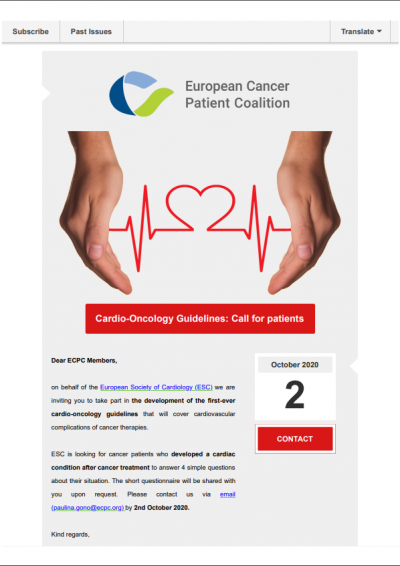 Subscribe Past Issues Translate

European Cancer Patient Coalition

Cardio-Oncology Guidelines: Call for patients

Dear ECPC Members,

on behalf of the European Society of Cardiology (ESC) we are inviting you to take part in the development of the first-ever cardio-oncology guidelines that will cover cardiovascular complications of cancer therapies.

ESC is looking for cancer patients who developed a cardiac condition after cancer treatment to answer 4 simple questions about their situation. The short questionnaire will be shared with you upon request. Please contact us via email (paulina.gono@ecpc.org) by 2nd October 2020.

Kind regards,

October 2020

2

CONTACT